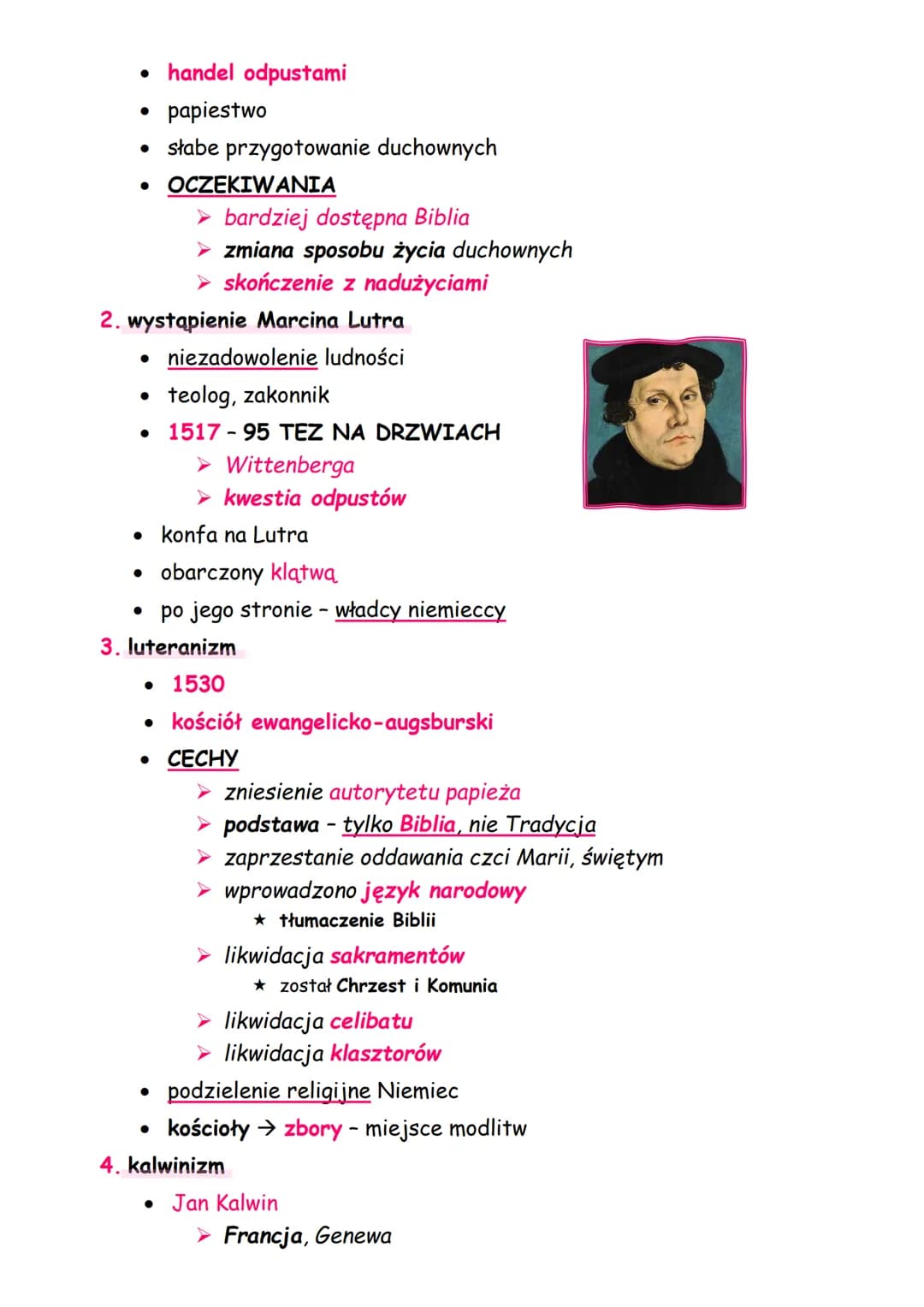 • handel odpustami
• papiestwo
• słabe przygotowanie duchownych
• OCZEKIWANIA
➢ bardziej dostępna Biblia
➢ zmiana sposobu życia duchownych
➢ skończenie z nadużyciami

2. wystąpienie Marcina Lutra
• niezadowolenie ludności
• teolog, zakonnik
• 1517 - 95 TEZ NA DRZWIACH
➢ Wittenberga
➢ kwestia odpustów
• konfa na Lutra
• obarczony klątwą
• po jego stronie - władcy niemieccy

3. luteranizm
• 1530
• kościół ewangelicko-augsburski
• CECHY
➢ zniesienie autorytetu papieża
➢ podstawa - tylko Biblia, nie Tradycja
➢ zaprzestanie oddawania czci Marii, świętym
➢ wprowadzono język narodowy
★ tłumaczenie Biblii
➢ likwidacja sakramentów
★ został Chrzest i Komunia
➢ likwidacja celibatu
➢ likwidacja klasztorów
• podzielenie religijne Niemiec
• kościoły → zbory - miejsce modlitw

4. kalwinizm
• Jan Kalwin
➢ Francja, Genewa